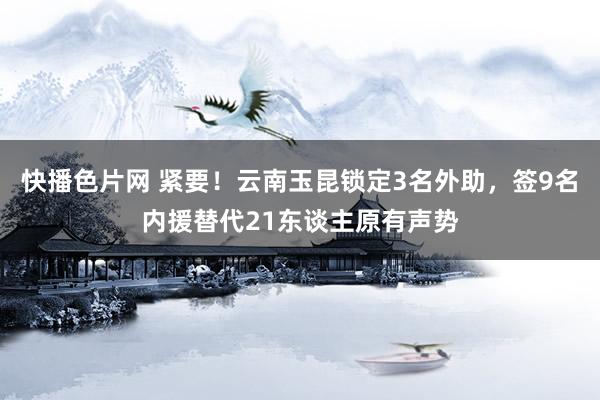 快播色片网 紧要！云南玉昆锁定3名外助，签9名内援替代21东谈主原有声势